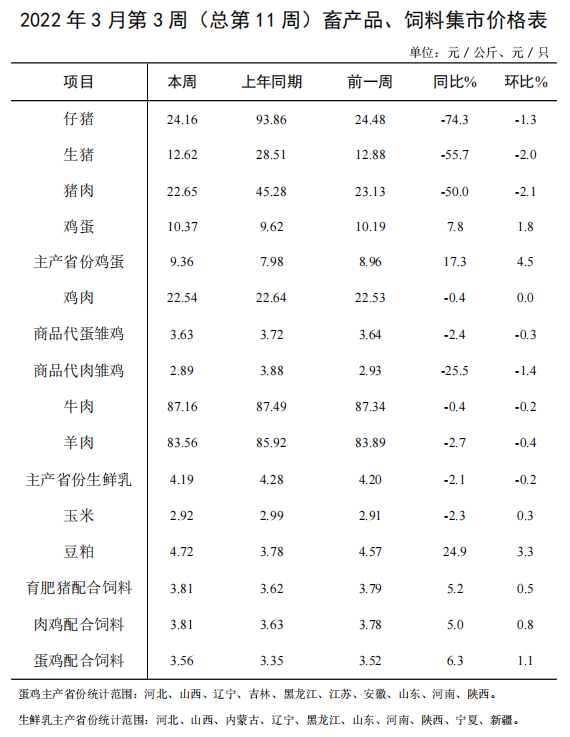 2022 年 3 月第 3 周（总第 11 周）畜产品、饲料集市价格表

单位：元 / 公斤、元 / 只

| 项目 | 本周 | 上年同期 | 前一周 | 同比% | 环比% |
|---|---|---|---|---|---|
| 仔猪 | 24.16 | 93.86 | 24.48 | -74.3 | -1.3 |
| 生猪 | 12.62 | 28.51 | 12.88 | -55.7 | -2.0 |
| 猪肉 | 22.65 | 45.28 | 23.13 | -50.0 | -2.1 |
| 鸡蛋 | 10.37 | 9.62 | 10.19 | 7.8 | 1.8 |
| 主产省份鸡蛋 | 9.36 | 7.98 | 8.96 | 17.3 | 4.5 |
| 鸡肉 | 22.54 | 22.64 | 22.53 | -0.4 | 0.0 |
| 商品代蛋雏鸡 | 3.63 | 3.72 | 3.64 | -2.4 | -0.3 |
| 商品代肉雏鸡 | 2.89 | 3.88 | 2.93 | -25.5 | -1.4 |
| 牛肉 | 87.16 | 87.49 | 87.34 | -0.4 | -0.2 |
| 羊肉 | 83.56 | 85.92 | 83.89 | -2.7 | -0.4 |
| 主产省份生鲜乳 | 4.19 | 4.28 | 4.20 | -2.1 | -0.2 |
| 玉米 | 2.92 | 2.99 | 2.91 | -2.3 | 0.3 |
| 豆粕 | 4.72 | 3.78 | 4.57 | 24.9 | 3.3 |
| 育肥猪配合饲料 | 3.81 | 3.62 | 3.79 | 5.2 | 0.5 |
| 肉鸡配合饲料 | 3.81 | 3.63 | 3.78 | 5.0 | 0.8 |
| 蛋鸡配合饲料 | 3.56 | 3.35 | 3.52 | 6.3 | 1.1 |

蛋鸡主产省份统计范围：河北、山西、辽宁、吉林、黑龙江、江苏、安徽、山东、河南、陕西。

生鲜乳主产省份统计范围：河北、山西、内蒙古、辽宁、黑龙江、山东、河南、陕西、宁夏、新疆。